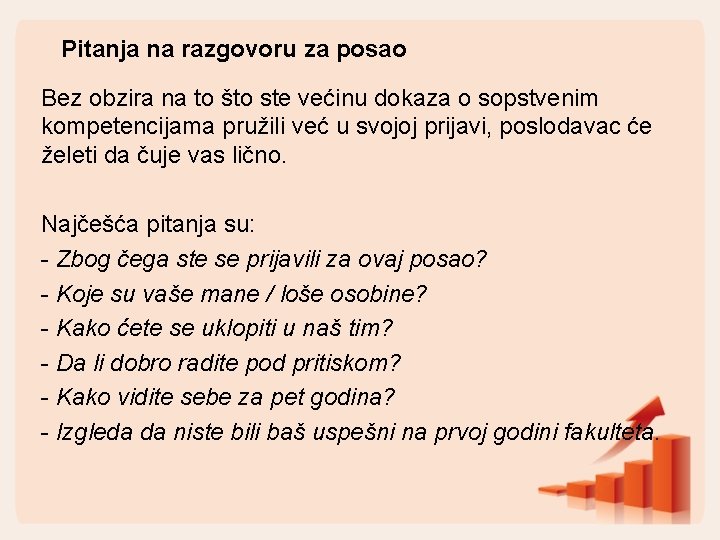 Pitanja na razgovoru za posao

Bez obzira na to što ste većinu dokaza o sopstvenim kompetencijama pružili već u svojoj prijavi, poslodavac će želeti da čuje vas lično.

Najčešća pitanja su:
- Zbog čega ste se prijavili za ovaj posao?
- Koje su vaše mane / loše osobine?
- Kako ćete se uklopiti u naš tim?
- Da li dobro radite pod pritiskom?
- Kako vidite sebe za pet godina?
- Izgleda da niste bili baš uspešni na prvoj godini fakulteta.